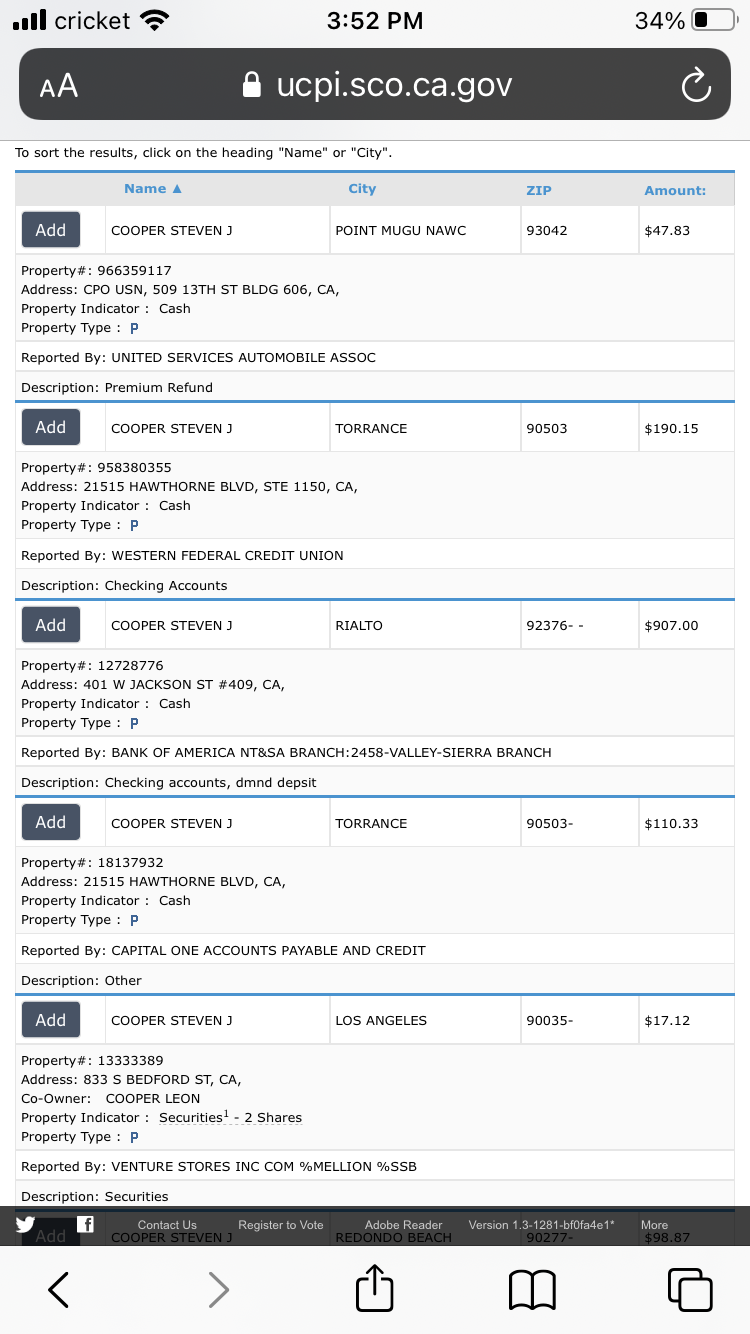 cricket 3:52 PM 34%

AA ucpi.sco.ca.gov

To sort the results, click on the heading "Name" or "City".

| | Name ▲ | City | ZIP | Amount: |
|---|---|---|---|---|
| Add | COOPER STEVEN J | POINT MUGU NAWC | 93042 | $47.83 |

Property#: 966359117
Address: CPO USN, 509 13TH ST BLDG 606, CA,
Property Indicator : Cash
Property Type : P

Reported By: UNITED SERVICES AUTOMOBILE ASSOC

Description: Premium Refund

| Add | COOPER STEVEN J | TORRANCE | 90503 | $190.15 |
|---|---|---|---|---|

Property#: 958380355
Address: 21515 HAWTHORNE BLVD, STE 1150, CA,
Property Indicator : Cash
Property Type : P

Reported By: WESTERN FEDERAL CREDIT UNION

Description: Checking Accounts

| Add | COOPER STEVEN J | RIALTO | 92376- - | $907.00 |
|---|---|---|---|---|

Property#: 12728776
Address: 401 W JACKSON ST #409, CA,
Property Indicator : Cash
Property Type : P

Reported By: BANK OF AMERICA NT&SA BRANCH:2458-VALLEY-SIERRA BRANCH

Description: Checking accounts, dmnd depsit

| Add | COOPER STEVEN J | TORRANCE | 90503- | $110.33 |
|---|---|---|---|---|

Property#: 18137932
Address: 21515 HAWTHORNE BLVD, CA,
Property Indicator : Cash
Property Type : P

Reported By: CAPITAL ONE ACCOUNTS PAYABLE AND CREDIT

Description: Other

| Add | COOPER STEVEN J | LOS ANGELES | 90035- | $17.12 |
|---|---|---|---|---|

Property#: 13333389
Address: 833 S BEDFORD ST, CA,
Co-Owner: COOPER LEON
Property Indicator : Securities$^1$ - 2 Shares
Property Type : P

Reported By: VENTURE STORES INC COM %MELLION %SSB

Description: Securities

Contact Us Register to Vote Adobe Reader Version 1.3-1281-bf0fa4e1* More

| Add | COOPER STEVEN J | REDONDO BEACH | 90277- | $98.87 |
|---|---|---|---|---|